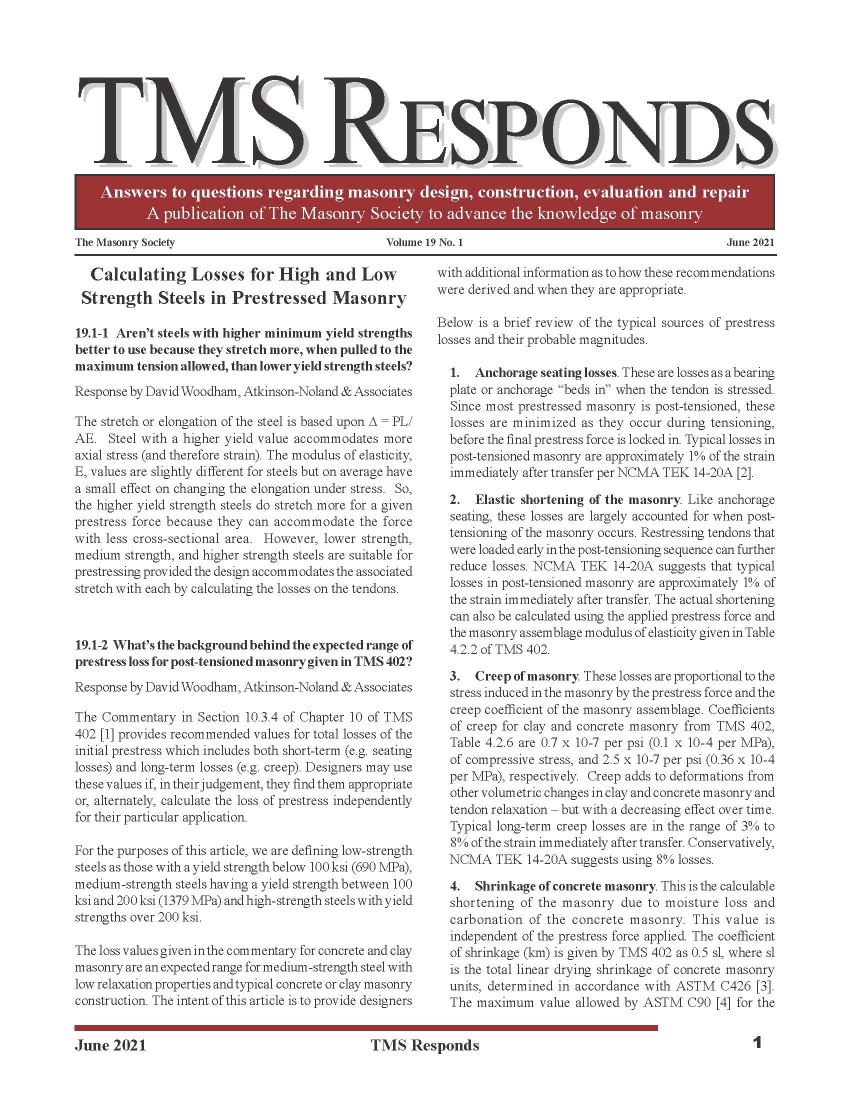 TMS RESPONDS

Answers to questions regarding masonry design, construction, evaluation and repair
A publication of The Masonry Society to advance the knowledge of masonry

The Masonry Society Volume 19 No. 1 June 2021

Calculating Losses for High and Low Strength Steels in Prestressed Masonry

19.1-1 Aren't steels with higher minimum yield strengths better to use because they stretch more, when pulled to the maximum tension allowed, than lower yield strength steels?

Response by David Woodham, Atkinson-Noland & Associates

The stretch or elongation of the steel is based upon Δ = PL/AE. Steel with a higher yield value accommodates more axial stress (and therefore strain). The modulus of elasticity, E, values are slightly different for steels but on average have a small effect on changing the elongation under stress. So, the higher yield strength steels do stretch more for a given prestress force because they can accommodate the force with less cross-sectional area. However, lower strength, medium strength, and higher strength steels are suitable for prestressing provided the design accommodates the associated stretch with each by calculating the losses on the tendons.

19.1-2 What's the background behind the expected range of prestress loss for post-tensioned masonry given in TMS 402?

Response by David Woodham, Atkinson-Noland & Associates

The Commentary in Section 10.3.4 of Chapter 10 of TMS 402 [1] provides recommended values for total losses of the initial prestress which includes both short-term (e.g. seating losses) and long-term losses (e.g. creep). Designers may use these values if, in their judgement, they find them appropriate or, alternately, calculate the loss of prestress independently for their particular application.

For the purposes of this article, we are defining low-strength steels as those with a yield strength below 100 ksi (690 MPa), medium-strength steels having a yield strength between 100 ksi and 200 ksi (1379 MPa) and high-strength steels with yield strengths over 200 ksi.

The loss values given in the commentary for concrete and clay masonry are an expected range for medium-strength steel with low relaxation properties and typical concrete or clay masonry construction. The intent of this article is to provide designers with additional information as to how these recommendations were derived and when they are appropriate.

Below is a brief review of the typical sources of prestress losses and their probable magnitudes.

1. Anchorage seating losses. These are losses as a bearing plate or anchorage "beds in" when the tendon is stressed. Since most prestressed masonry is post-tensioned, these losses are minimized as they occur during tensioning, before the final prestress force is locked in. Typical losses in post-tensioned masonry are approximately 1% of the strain immediately after transfer per NCMA TEK 14-20A [2].

2. Elastic shortening of the masonry. Like anchorage seating, these losses are largely accounted for when post-tensioning of the masonry occurs. Restressing tendons that were loaded early in the post-tensioning sequence can further reduce losses. NCMA TEK 14-20A suggests that typical losses in post-tensioned masonry are approximately 1% of the strain immediately after transfer. The actual shortening can also be calculated using the applied prestress force and the masonry assemblage modulus of elasticity given in Table 4.2.2 of TMS 402.

3. Creep of masonry. These losses are proportional to the stress induced in the masonry by the prestress force and the creep coefficient of the masonry assemblage. Coefficients of creep for clay and concrete masonry from TMS 402, Table 4.2.6 are 0.7 x 10-7 per psi (0.1 x 10-4 per MPa), of compressive stress, and 2.5 x 10-7 per psi (0.36 x 10-4 per MPa), respectively. Creep adds to deformations from other volumetric changes in clay and concrete masonry and tendon relaxation – but with a decreasing effect over time. Typical long-term creep losses are in the range of 3% to 8% of the strain immediately after transfer. Conservatively, NCMA TEK 14-20A suggests using 8% losses.

4. Shrinkage of concrete masonry. This is the calculable shortening of the masonry due to moisture loss and carbonation of the concrete masonry. This value is independent of the prestress force applied. The coefficient of shrinkage (km) is given by TMS 402 as 0.5 sl, where sl is the total linear drying shrinkage of concrete masonry units, determined in accordance with ASTM C426 [3]. The maximum value allowed by ASTM C90 [4] for the

June 2021 TMS Responds 1